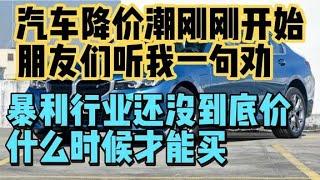 汽车降价潮刚刚开始
朋友们听我一句劝

暴利行业还没到底价
什么时候才能买